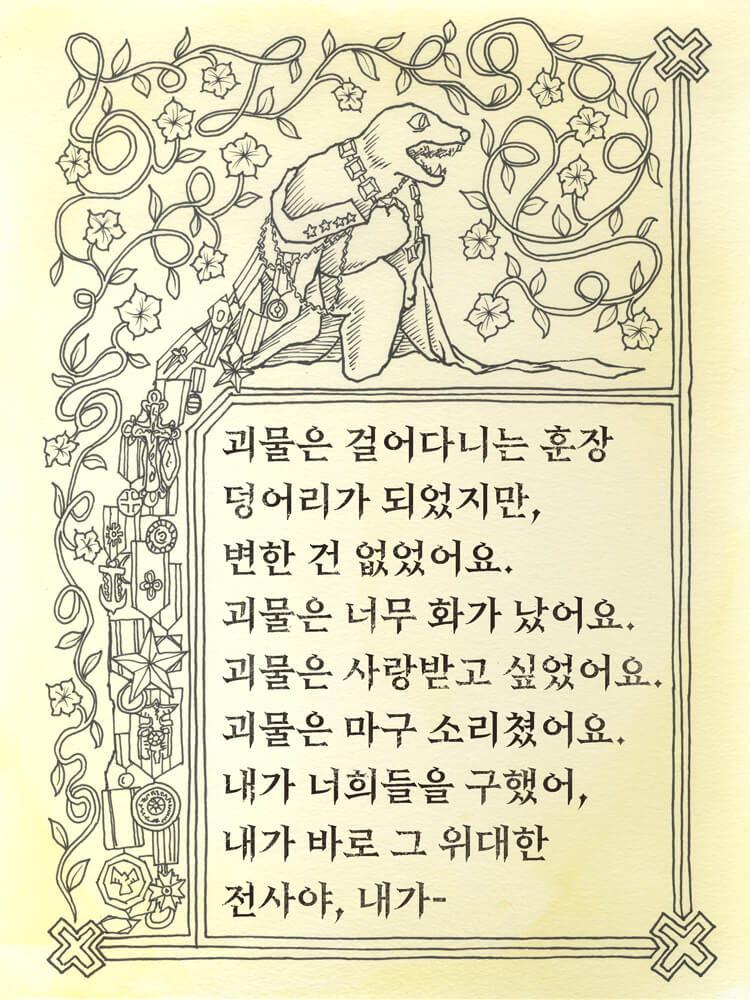 괴물은 걸어다니는 훈장 덩어리가 되었지만,
변한 건 없었어요.
괴물은 너무 화가 났어요.
괴물은 사랑받고 싶었어요.
괴물은 마구 소리쳤어요.
내가 너희들을 구했어,
내가 바로 그 위대한
전사야, 내가-